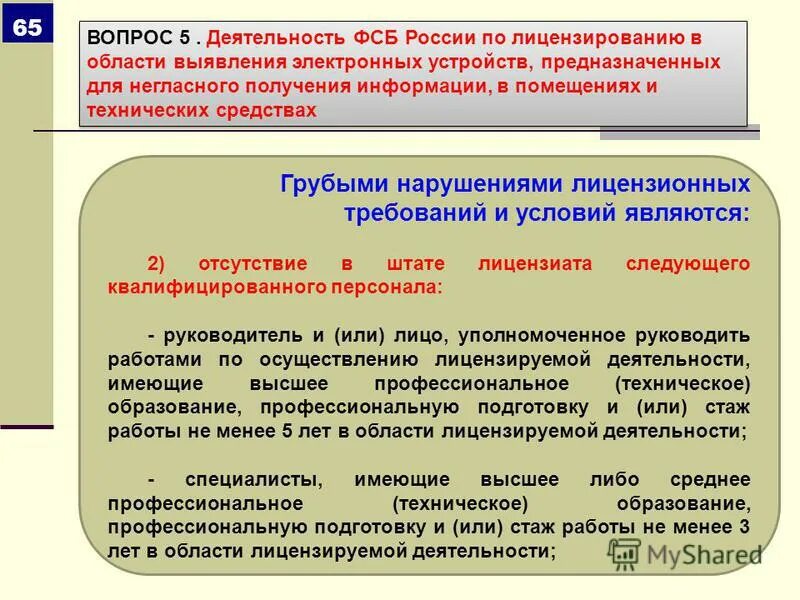 65

ВОПРОС 5 . Деятельность ФСБ России по лицензированию в области выявления электронных устройств, предназначенных для негласного получения информации, в помещениях и технических средствах

Грубыми нарушениями лицензионных требований и условий являются:

2) отсутствие в штате лицензиата следующего квалифицированного персонала:

- руководитель и (или) лицо, уполномоченное руководить работами по осуществлению лицензируемой деятельности, имеющие высшее профессиональное (техническое) образование, профессиональную подготовку и (или) стаж работы не менее 5 лет в области лицензируемой деятельности;

- специалисты, имеющие высшее либо среднее профессиональное (техническое) образование, профессиональную подготовку и (или) стаж работы не менее 3 лет в области лицензируемой деятельности;

MyShared